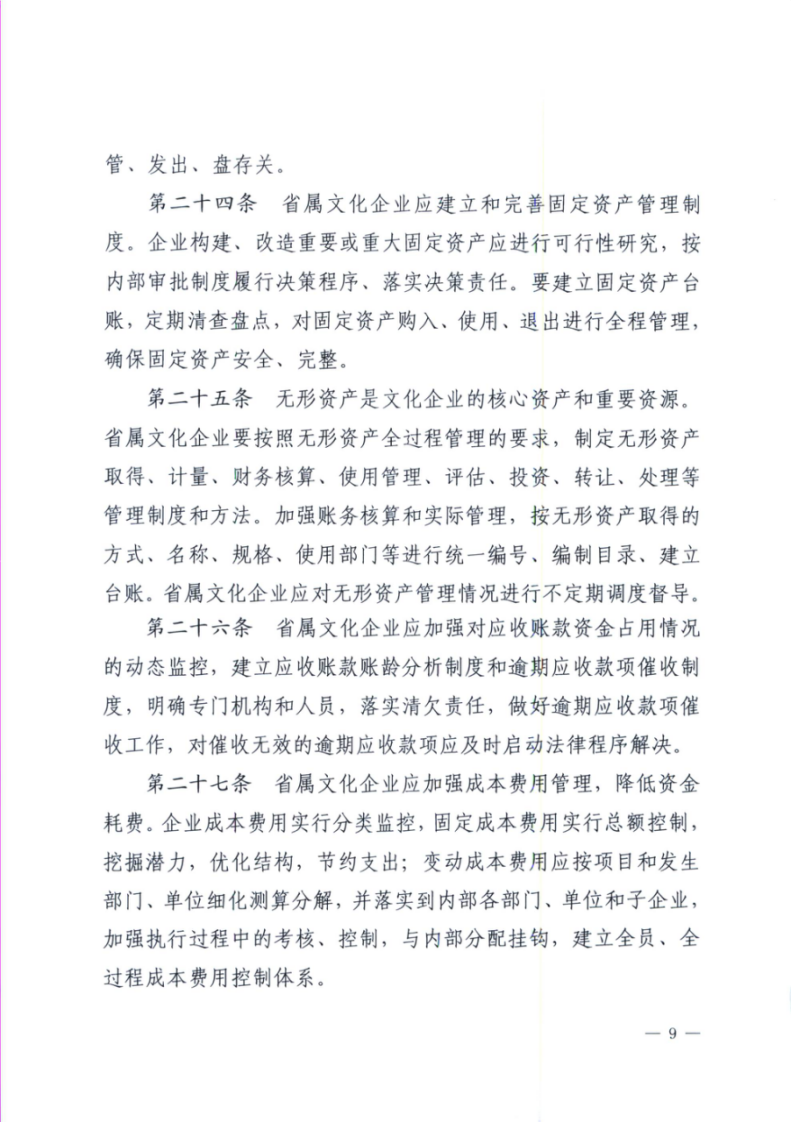 管、发出、盘存关。

第二十四条　省属文化企业应建立和完善固定资产管理制度。企业构建、改造重要或重大固定资产应进行可行性研究，按内部审批制度履行决策程序、落实决策责任。要建立固定资产台账，定期清查盘点，对固定资产购入、使用、退出进行全程管理，确保固定资产安全、完整。

第二十五条　无形资产是文化企业的核心资产和重要资源。省属文化企业要按照无形资产全过程管理的要求，制定无形资产取得、计量、财务核算、使用管理、评估、投资、转让、处理等管理制度和方法。加强账务核算和实际管理，按无形资产取得的方式、名称、规格、使用部门等进行统一编号、编制目录、建立台账。省属文化企业应对无形资产管理情况进行不定期调度督导。

第二十六条　省属文化企业应加强对应收账款资金占用情况的动态监控，建立应收账款账龄分析制度和逾期应收款项催收制度，明确专门机构和人员，落实清欠责任，做好逾期应收款项催收工作，对催收无效的逾期应收款项应及时启动法律程序解决。

第二十七条　省属文化企业应加强成本费用管理，降低资金耗费。企业成本费用实行分类监控，固定成本费用实行总额控制，挖掘潜力，优化结构，节约支出；变动成本费用应按项目和发生部门、单位细化测算分解，并落实到内部各部门、单位和子企业，加强执行过程中的考核、控制，与内部分配挂钩，建立全员、全过程成本费用控制体系。

— 9 —